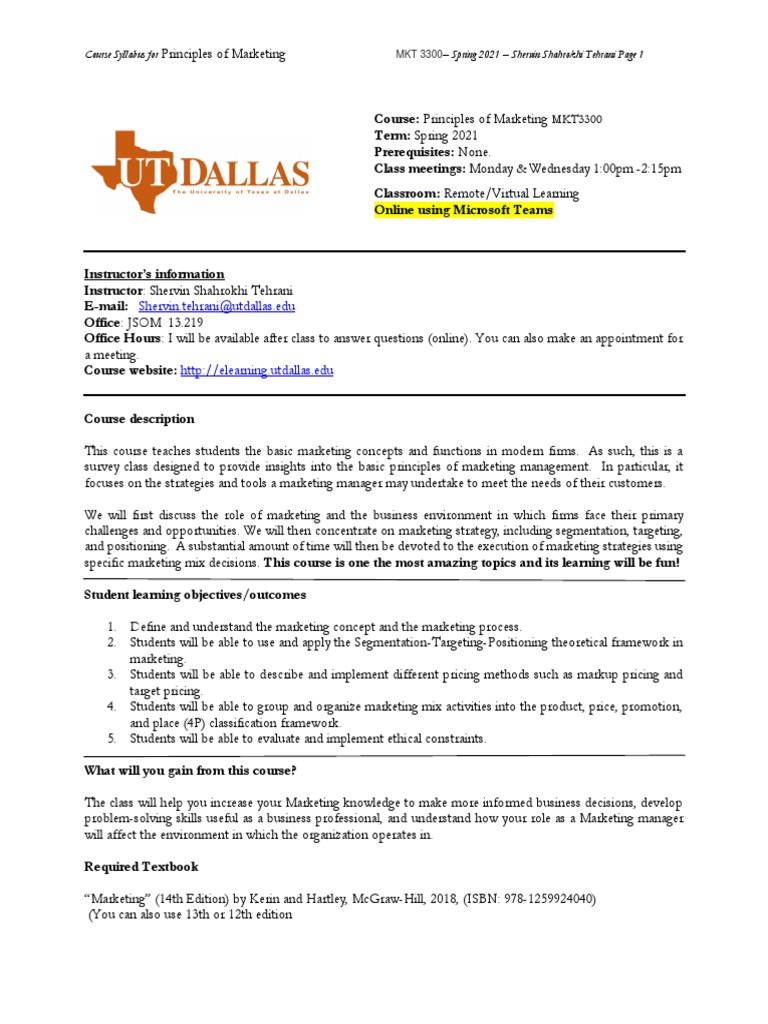 Course Syllabus for Principles of Marketing

MKT 3300– Spring 2021 – Shervin Shahrokhi Tehrani Page 1

UT DALLAS
The University of Texas at Dallas

Course: Principles of Marketing MKT3300
Term: Spring 2021
Prerequisites: None.
Class meetings: Monday & Wednesday 1:00pm -2:15pm

Classroom: Remote/Virtual Learning
Online using Microsoft Teams

Instructor's information
Instructor: Shervin Shahrokhi Tehrani
E-mail: Shervin.tehrani@utdallas.edu
Office: JSOM 13.219
Office Hours: I will be available after class to answer questions (online). You can also make an appointment for a meeting.
Course website: http://elearning.utdallas.edu

Course description

This course teaches students the basic marketing concepts and functions in modern firms. As such, this is a survey class designed to provide insights into the basic principles of marketing management. In particular, it focuses on the strategies and tools a marketing manager may undertake to meet the needs of their customers.

We will first discuss the role of marketing and the business environment in which firms face their primary challenges and opportunities. We will then concentrate on marketing strategy, including segmentation, targeting, and positioning. A substantial amount of time will then be devoted to the execution of marketing strategies using specific marketing mix decisions. This course is one the most amazing topics and its learning will be fun!

Student learning objectives/outcomes

1. Define and understand the marketing concept and the marketing process.
2. Students will be able to use and apply the Segmentation-Targeting-Positioning theoretical framework in marketing.
3. Students will be able to describe and implement different pricing methods such as markup pricing and target pricing.
4. Students will be able to group and organize marketing mix activities into the product, price, promotion, and place (4P) classification framework.
5. Students will be able to evaluate and implement ethical constraints.

What will you gain from this course?

The class will help you increase your Marketing knowledge to make more informed business decisions, develop problem-solving skills useful as a business professional, and understand how your role as a Marketing manager will affect the environment in which the organization operates in.

Required Textbook

"Marketing" (14th Edition) by Kerin and Hartley, McGraw-Hill, 2018, (ISBN: 978-1259924040)
(You can also use 13th or 12th edition